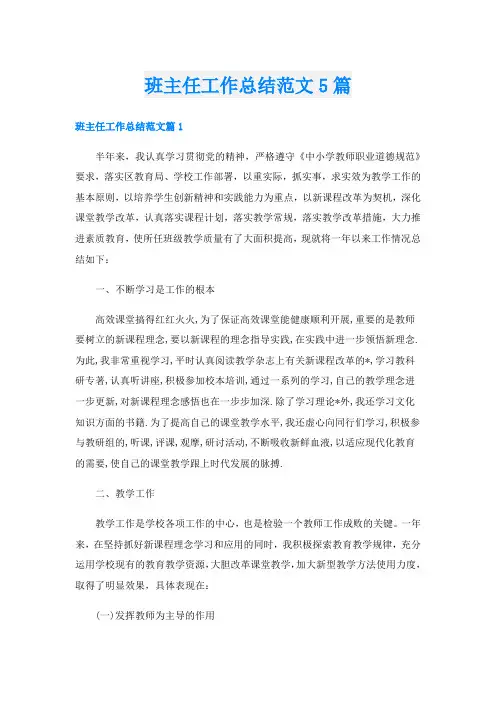 班主任工作总结范文5篇

班主任工作总结范文篇1

半年来，我认真学习贯彻党的精神，严格遵守《中小学教师职业道德规范》要求，落实区教育局、学校工作部署，以重实际，抓实事，求实效为教学工作的基本原则，以培养学生创新精神和实践能力为重点，以新课程改革为契机，深化课堂教学改革，认真落实课程计划，落实教学常规，落实教学改革措施，大力推进素质教育，使所任班级教学质量有了大面积提高，现就将一年以来工作情况总结如下：

一、不断学习是工作的根本

高效课堂搞得红红火火，为了保证高效课堂能健康顺利开展，重要的是教师要树立的新课程理念，要以新课程的理念指导实践，在实践中进一步领悟新理念.为此，我非常重视学习，平时认真阅读教学杂志上有关新课程改革的*，学习教科研专著，认真听讲座，积极参加校本培训，通过一系列的学习，自己的教学理念进一步更新，对新课程理念感悟也在一步步加深.除了学习理论*外，我还学习文化知识方面的书籍.为了提高自己的课堂教学水平，我还虚心向同行们学习，积极参与教研组的，听课，评课，观摩，研讨活动，不断吸收新鲜血液，以适应现代化教育的需要，使自己的课堂教学跟上时代发展的脉搏.

二、教学工作

教学工作是学校各项工作的中心，也是检验一个教师工作成败的关键。一年来，在坚持抓好新课程理念学习和应用的同时，我积极探索教育教学规律，充分运用学校现有的教育教学资源，大胆改革课堂教学，加大新型教学方法使用力度，取得了明显效果，具体表现在：

(一)发挥教师为主导的作用